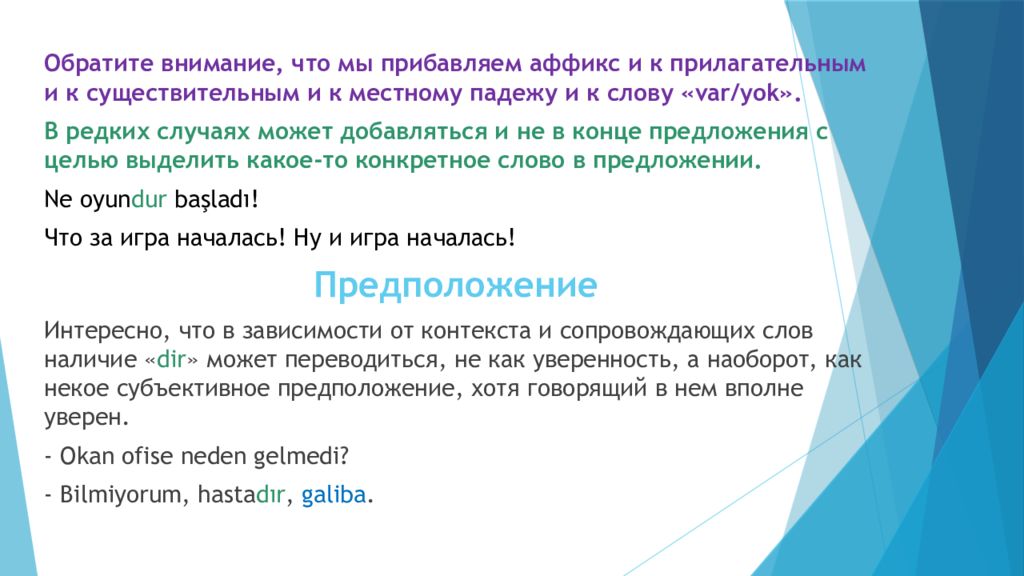 Обратите внимание, что мы прибавляем аффикс и к прилагательным и к существительным и к местному падежу и к слову «var/yok».

В редких случаях может добавляться и не в конце предложения с целью выделить какое-то конкретное слово в предложении.

Ne oyundur başladı!

Что за игра началась! Ну и игра началась!

Предположение

Интересно, что в зависимости от контекста и сопровождающих слов наличие «dir» может переводиться, не как уверенность, а наоборот, как некое субъективное предположение, хотя говорящий в нем вполне уверен.

- Okan ofise neden gelmedi?

- Bilmiyorum, hastadır, galiba.